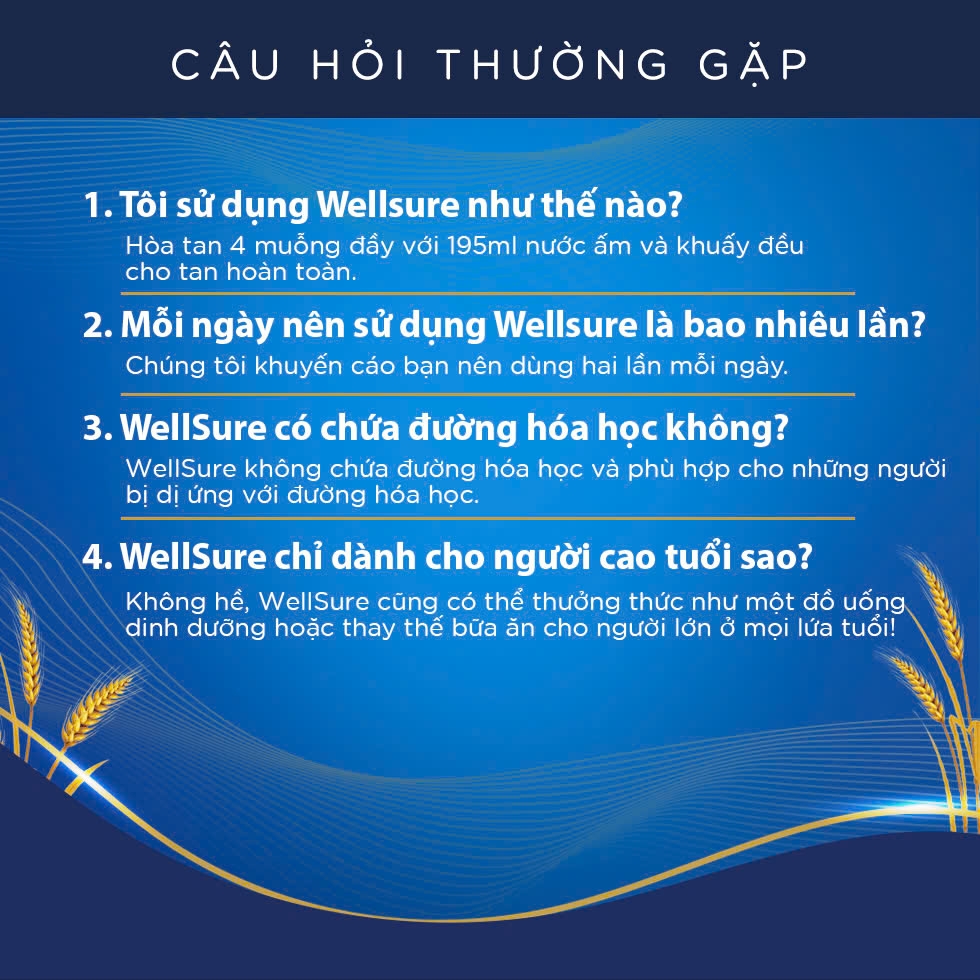 CÂU HỎI THƯỜNG GẶP

1. Tôi sử dụng Wellsure như thế nào?
Hòa tan 4 muỗng đầy với 195ml nước ấm và khuấy đều cho tan hoàn toàn.

2. Mỗi ngày nên sử dụng Wellsure là bao nhiêu lần?
Chúng tôi khuyến cáo bạn nên dùng hai lần mỗi ngày.

3. WellSure có chứa đường hóa học không?
WellSure không chứa đường hóa học và phù hợp cho những người bị dị ứng với đường hóa học.

4. WellSure chỉ dành cho người cao tuổi sao?
Không hề, WellSure cũng có thể thưởng thức như một đồ uống dinh dưỡng hoặc thay thế bữa ăn cho người lớn ở mọi lứa tuổi!